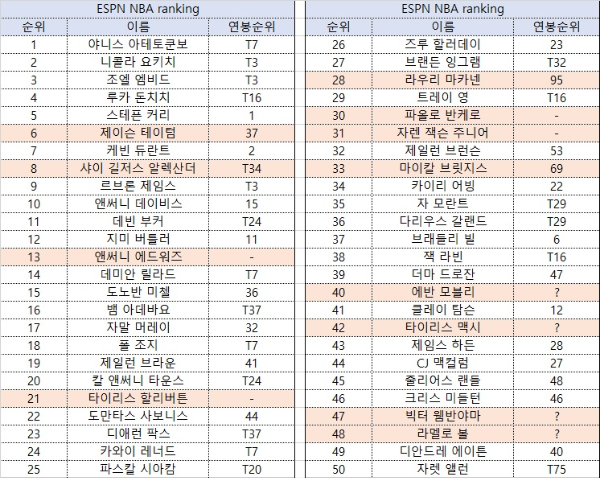 ESPN NBA ranking

| 순위 | 이름 | 연봉순위 |
|---|---|---|
| 1 | 야니스 아테토쿤보 | T7 |
| 2 | 니콜라 요키치 | T3 |
| 3 | 조엘 엠비드 | T3 |
| 4 | 루카 돈치치 | T16 |
| 5 | 스테픈 커리 | 1 |
| 6 | 제이슨 테이텀 | 37 |
| 7 | 케빈 듀란트 | 2 |
| 8 | 샤이 길저스 알렉산더 | T34 |
| 9 | 르브론 제임스 | T3 |
| 10 | 앤써니 데이비스 | 15 |
| 11 | 데빈 부커 | T24 |
| 12 | 지미 버틀러 | 11 |
| 13 | 앤써니 에드워즈 | - |
| 14 | 데미안 릴라드 | T7 |
| 15 | 도노반 미첼 | 36 |
| 16 | 뱀 아데바요 | T37 |
| 17 | 자말 머레이 | 32 |
| 18 | 폴 조지 | T7 |
| 19 | 제일런 브라운 | 41 |
| 20 | 칼 앤써니 타운스 | T24 |
| 21 | 타이리스 할리버튼 | - |
| 22 | 도만타스 사보니스 | 44 |
| 23 | 디애런 팍스 | T37 |
| 24 | 카와이 레너드 | T7 |
| 25 | 파스칼 시아캄 | T20 |

ESPN NBA ranking

| 순위 | 이름 | 연봉순위 |
|---|---|---|
| 26 | 즈루 할러데이 | 23 |
| 27 | 브랜든 잉그램 | T32 |
| 28 | 라우리 마카넨 | 95 |
| 29 | 트레이 영 | T16 |
| 30 | 파올로 반케로 | - |
| 31 | 자렌 잭슨 주니어 | - |
| 32 | 제일런 브런슨 | 53 |
| 33 | 마이칼 브릿지스 | 69 |
| 34 | 카이리 어빙 | 22 |
| 35 | 자 모란트 | T29 |
| 36 | 다리우스 갈랜드 | T29 |
| 37 | 브래들리 빌 | 6 |
| 38 | 잭 라빈 | T16 |
| 39 | 더마 드로잔 | 47 |
| 40 | 에반 모블리 | ? |
| 41 | 클레이 탐슨 | 12 |
| 42 | 타이리스 맥시 | ? |
| 43 | 제임스 하든 | 28 |
| 44 | CJ 맥컬럼 | 27 |
| 45 | 줄리어스 랜들 | 48 |
| 46 | 크리스 미들턴 | 46 |
| 47 | 빅터 웸반야마 | ? |
| 48 | 라멜로 볼 | ? |
| 49 | 디안드레 에이튼 | 40 |
| 50 | 자렛 앨런 | T75 |